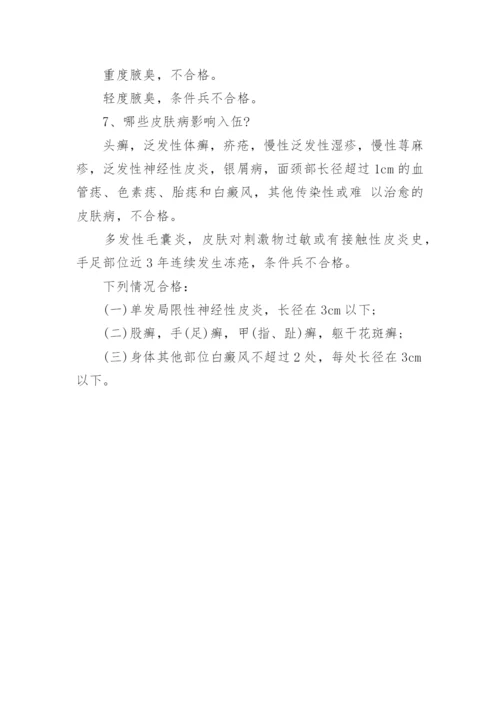 重度腋臭，不合格。

轻度腋臭，条件兵不合格。

7、哪些皮肤病影响入伍?

头癣，泛发性体癣，疥疮，慢性泛发性湿疹，慢性荨麻疹，泛发性神经性皮炎，银屑病，面颈部长径超过 1cm 的血管痣、色素痣、胎痣和白癜风，其他传染性或难 以治愈的皮肤病，不合格。

多发性毛囊炎，皮肤对刺激物过敏或有接触性皮炎史，手足部位近 3 年连续发生冻疮，条件兵不合格。

下列情况合格：

(一)单发局限性神经性皮炎，长径在 3cm 以下；

(二)股癣，手(足)癣，甲(指、趾)癣，躯干花斑癣；

(三)身体其他部位白癜风不超过 2 处，每处长径在 3cm 以下。